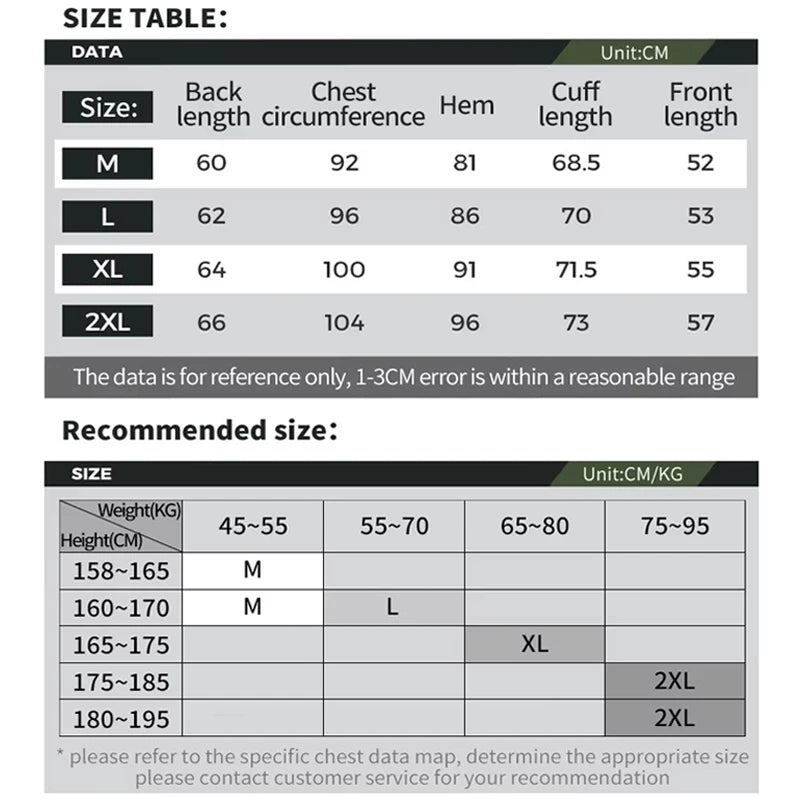 SIZE TABLE:

DATA

Unit:CM

| Size: | Back length | Chest circumference | Hem | Cuff length | Front length |
|---|---|---|---|---|---|
| M | 60 | 92 | 81 | 68.5 | 52 |
| L | 62 | 96 | 86 | 70 | 53 |
| XL | 64 | 100 | 91 | 71.5 | 55 |
| 2XL | 66 | 104 | 96 | 73 | 57 |

The data is for reference only, 1-3CM error is within a reasonable range

Recommended size:

SIZE

Unit:CM/KG

| Weight(KG) Height(CM) | 45~55 | 55~70 | 65~80 | 75~95 |
|---|---|---|---|---|
| 158~165 | M | | | |
| 160~170 | M | L | | |
| 165~175 | | | XL | |
| 175~185 | | | | 2XL |
| 180~195 | | | | 2XL |

* please refer to the specific chest data map, determine the appropriate size please contact customer service for your recommendation